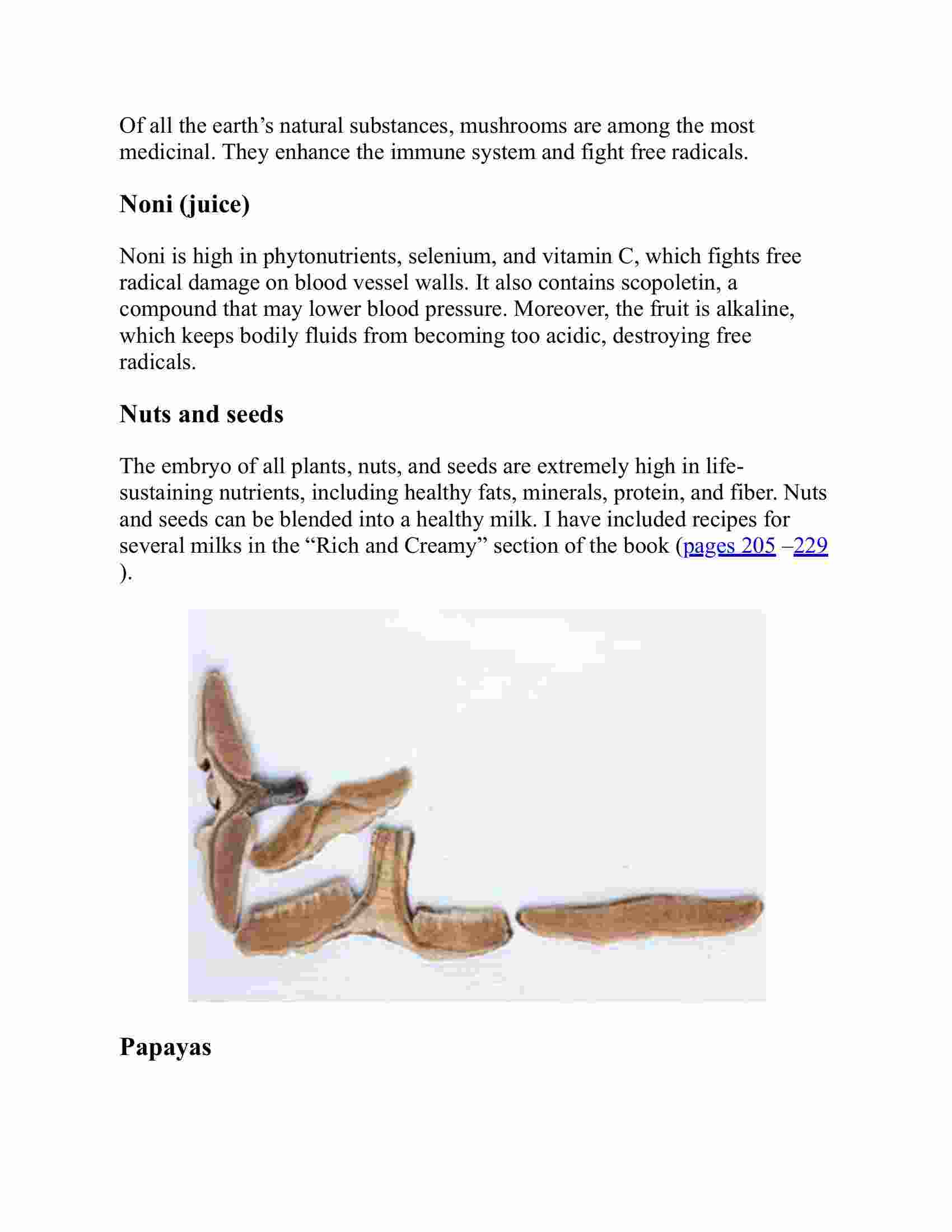 Of all the earth’s natural substances, mushrooms are among the most medicinal. They enhance the immune system and fight free radicals.

Noni (juice)

Noni is high in phytonutrients, selenium, and vitamin C, which fights free radical damage on blood vessel walls. It also contains scopoletin, a compound that may lower blood pressure. Moreover, the fruit is alkaline, which keeps bodily fluids from becoming too acidic, destroying free radicals.

Nuts and seeds

The embryo of all plants, nuts, and seeds are extremely high in life-sustaining nutrients, including healthy fats, minerals, protein, and fiber. Nuts and seeds can be blended into a healthy milk. I have included recipes for several milks in the “Rich and Creamy” section of the book (pages 205 –229 ).

Papayas